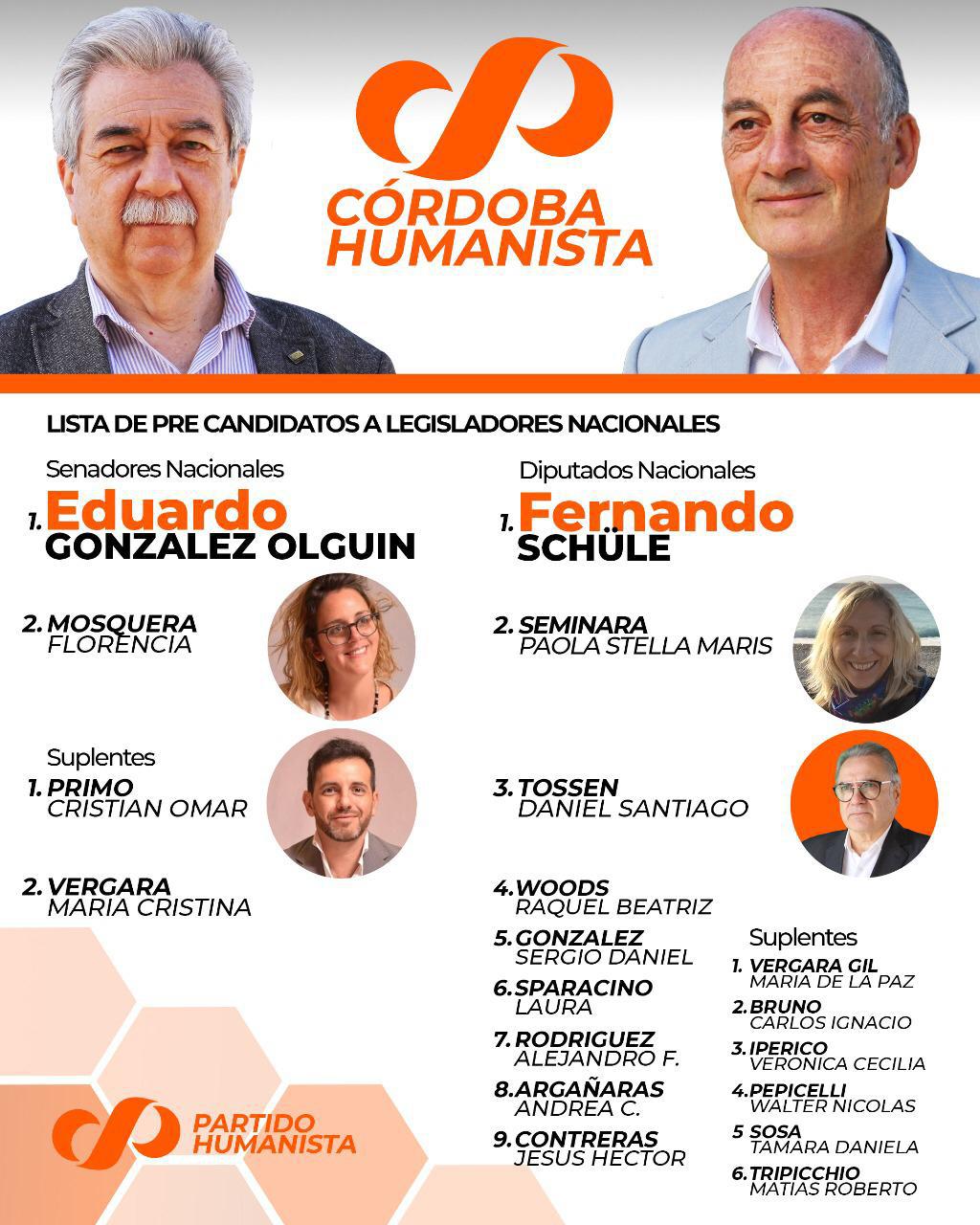 CÓRDOBA HUMANISTA

LISTA DE PRE CANDIDATOS A LEGISLADORES NACIONALES

Senadores Nacionales

1. Eduardo
GONZALEZ OLGUIN

2. MOSQUERA
FLORENCIA

Suplentes

1. PRIMO
CRISTIAN OMAR

2. VERGARA
MARIA CRISTINA

Diputados Nacionales

1. Fernando
SCHÜLE

2. SEMINARA
PAOLA STELLA MARIS

3. TOSSEN
DANIEL SANTIAGO

4. WOODS
RAQUEL BEATRIZ

5. GONZALEZ
SERGIO DANIEL

6. SPARACINO
LAURA

7. RODRIGUEZ
ALEJANDRO F.

8. ARGAÑARAS
ANDREA C.

9. CONTRERAS
JESUS HECTOR

Suplentes

1. VERGARA GIL
MARIA DE LA PAZ

2. BRUNO
CARLOS IGNACIO

3. IPERICO
VERONICA CECILIA

4. PEPICELLI
WALTER NICOLAS

5 SOSA
TAMARA DANIELA

6. TRIPICCHIO
MATIAS ROBERTO

PARTIDO
HUMANISTA